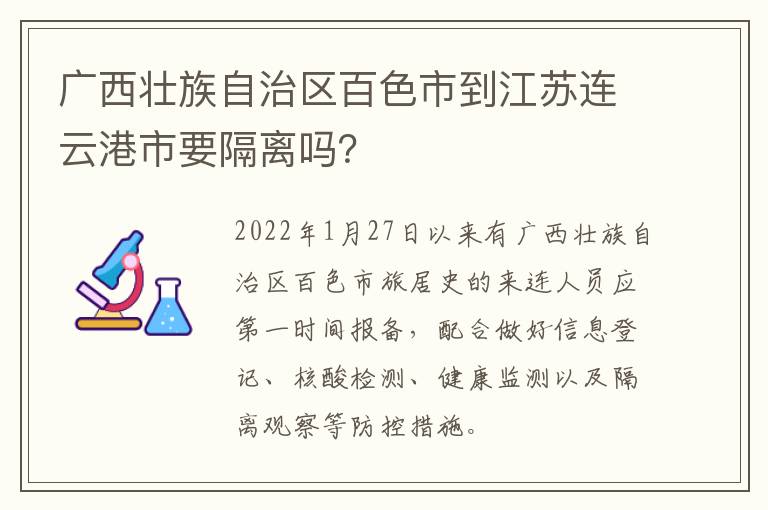 广西壮族自治区百色市到江苏连云港市要隔离吗?

2022年1月27日以来有广西壮族自治区百色市旅居史的来连人员应第一时间报备，配合做好信息登记、核酸检测、健康监测以及隔离观察等防控措施。